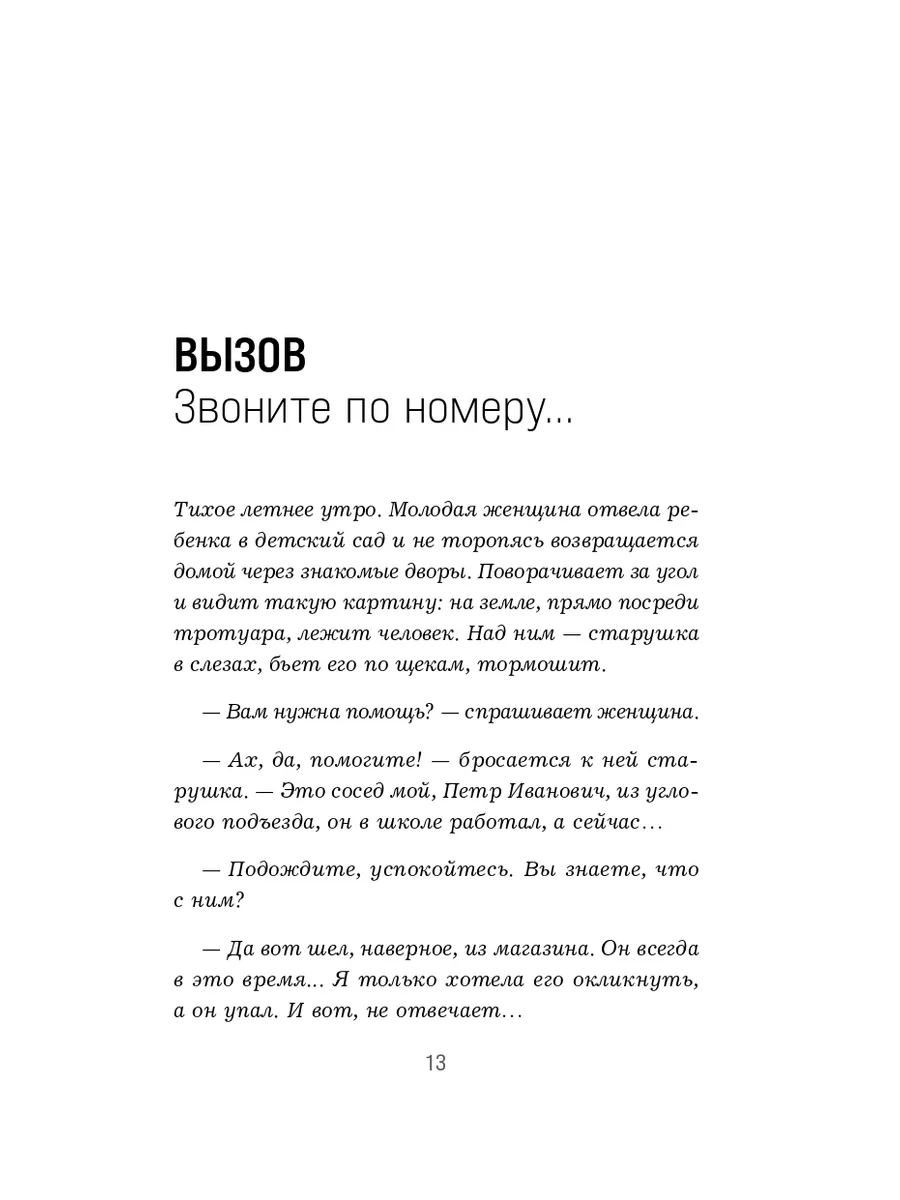 ВЫЗОВ
Звоните по номеру...

Тихое летнее утро. Молодая женщина отвела ребенка в детский сад и не торопясь возвращается домой через знакомые дворы. Поворачивает за угол и видит такую картину: на земле, прямо посреди тротуара, лежит человек. Над ним — старушка в слезах, бьет его по щекам, тормошит.

— Вам нужна помощь? — спрашивает женщина.

— Ах, да, помогите! — бросается к ней старушка. — Это сосед мой, Петр Иванович, из углового подъезда, он в школе работал, а сейчас…

— Подождите, успокойтесь. Вы знаете, что с ним?

— Да вот шел, наверное, из магазина. Он всегда в это время... Я только хотела его окликнуть, а он упал. И вот, не отвечает…

13